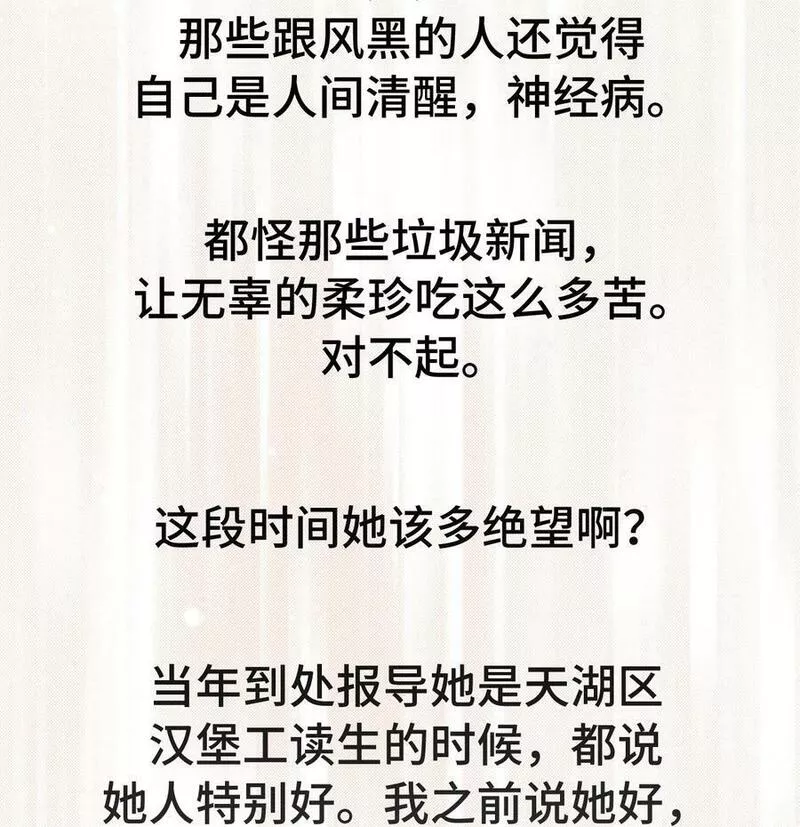 那些跟风黑的人还觉得自己是人间清醒，神经病。

都怪那些垃圾新闻，让无辜的柔珍吃这么多苦。对不起。

这段时间她该多绝望啊？

当年到处报导她是天湖区汉堡工读生的时候，都说她人特别好。我之前说她好，